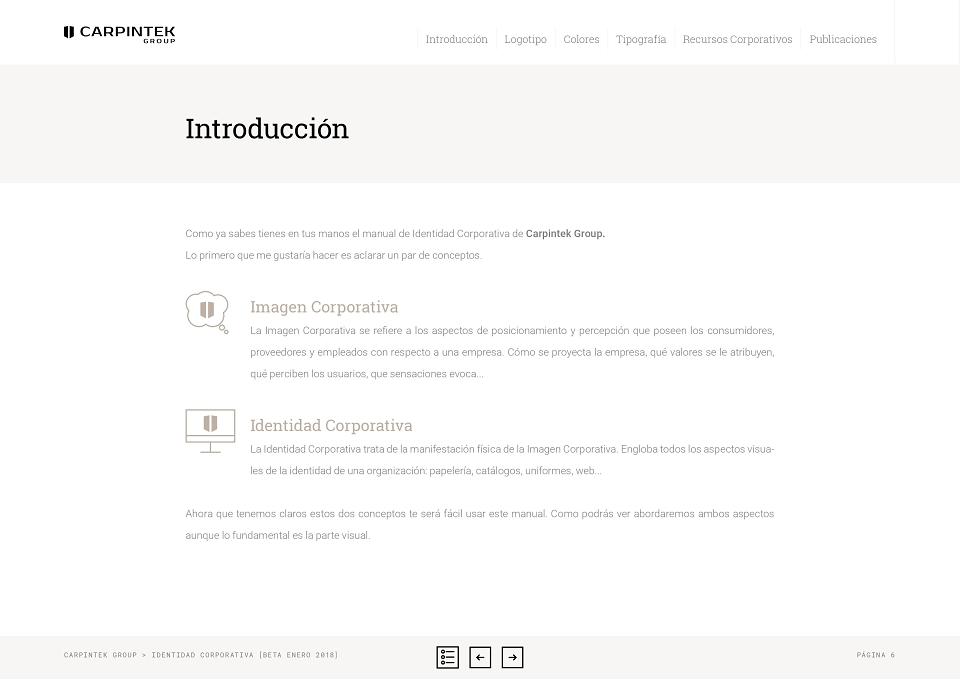 CARPINTEK
GROUP

Introducción Logotipo Colores Tipografía Recursos Corporativos Publicaciones

Introducción

Como ya sabes tienes en tus manos el manual de Identidad Corporativa de Carpintek Group.
Lo primero que me gustaría hacer es aclarar un par de conceptos.

Imagen Corporativa

La Imagen Corporativa se refiere a los aspectos de posicionamiento y percepción que poseen los consumidores, proveedores y empleados con respecto a una empresa. Cómo se proyecta la empresa, qué valores se le atribuyen, qué perciben los usuarios, que sensaciones evoca...

Identidad Corporativa

La Identidad Corporativa trata de la manifestación física de la Imagen Corporativa. Engloba todos los aspectos visuales de la identidad de una organización: papelería, catálogos, uniformes, web...

Ahora que tenemos claros estos dos conceptos te será fácil usar este manual. Como podrás ver abordaremos ambos aspectos aunque lo fundamental es la parte visual.

CARPINTEK GROUP > IDENTIDAD CORPORATIVA [BETA ENERO 2018]

PÁGINA 6